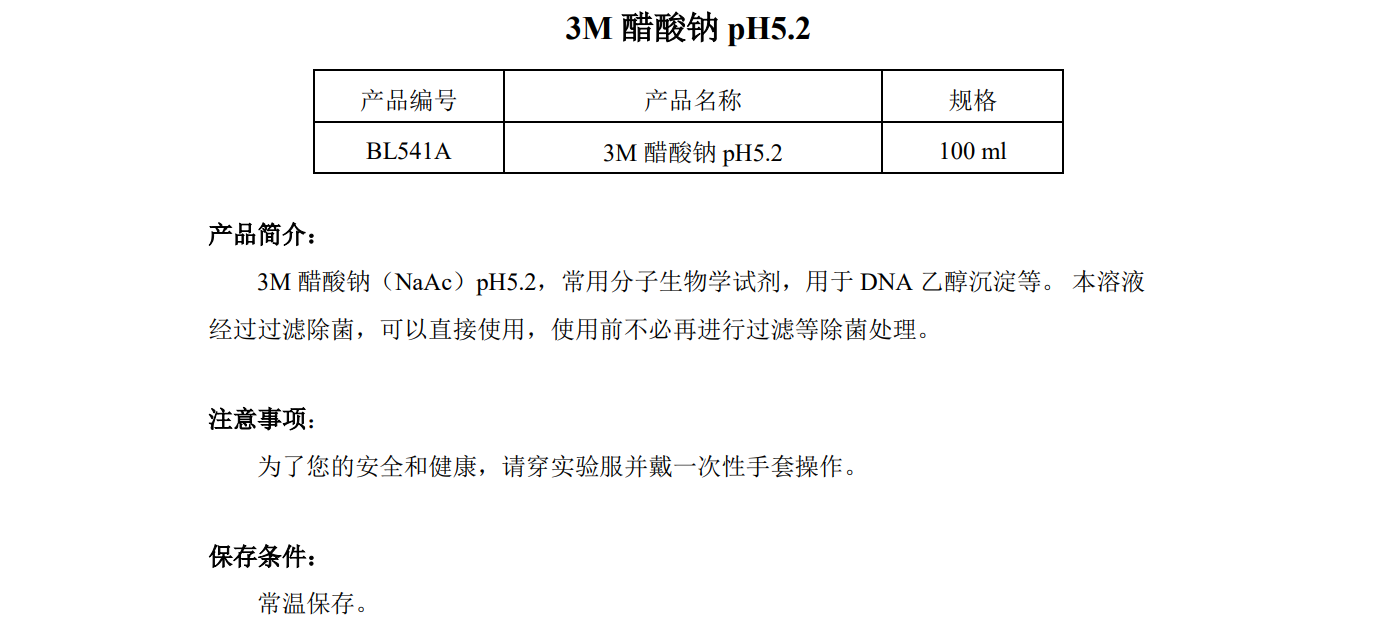 3M醋酸钠pH5.2

| 产品编号 | 产品名称 | 规格 |
|---|---|---|
| BL541A | 3M醋酸钠pH5.2 | 100 ml |

产品简介：

3M醋酸钠（NaAc）pH5.2，常用分子生物学试剂，用于DNA乙醇沉淀等。本溶液经过过滤除菌，可以直接使用，使用前不必再进行过滤等除菌处理。

注意事项：

为了您的安全和健康，请穿实验服并戴一次性手套操作。

保存条件：

常温保存。